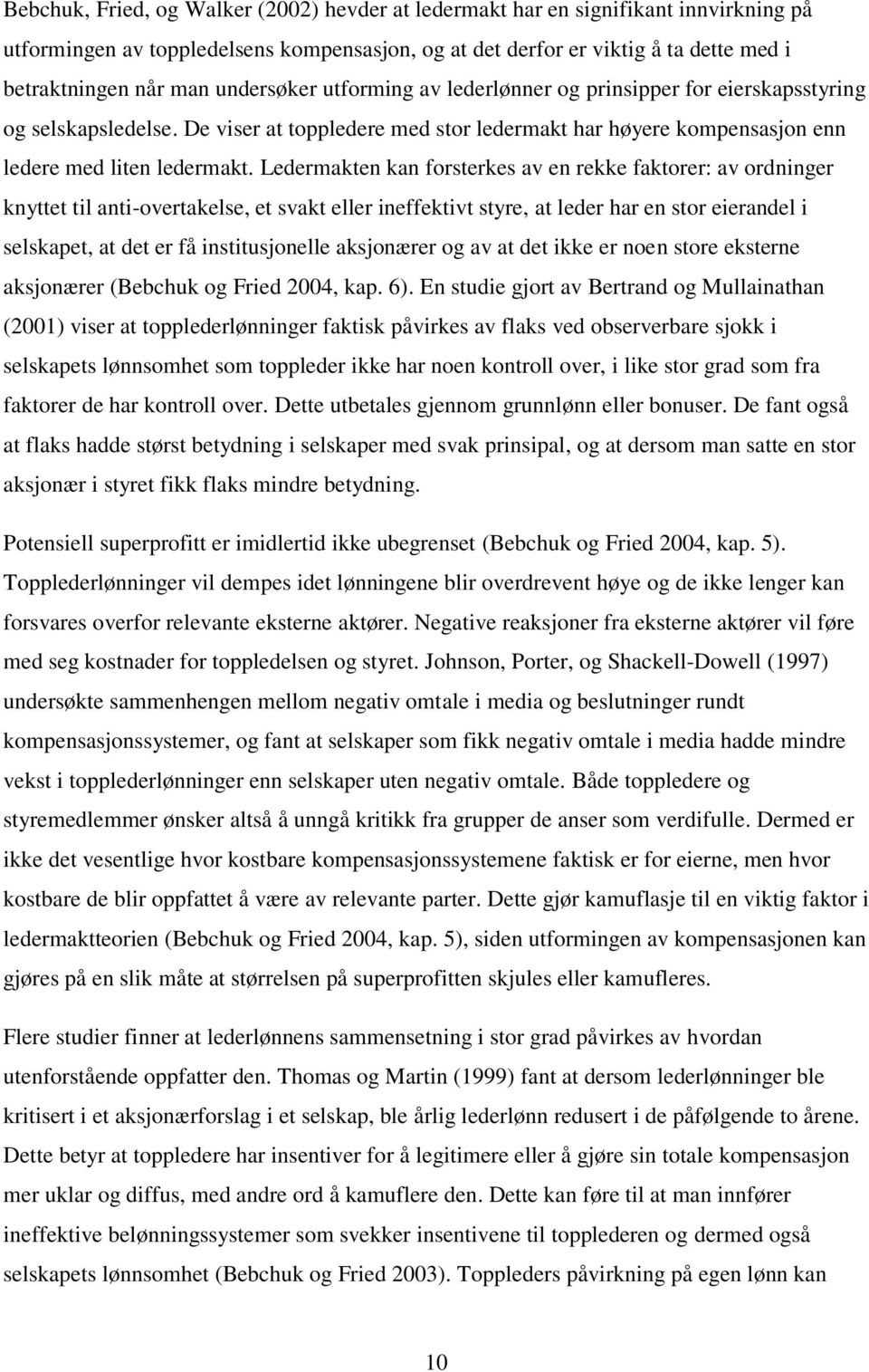 Bebchuk, Fried, og Walker (2002) hevder at ledermakt har en signifikant innvirkning på utformingen av toppledelsens kompensasjon, og at det derfor er viktig å ta dette med i betraktningen når man undersøker utforming av lederlønner og prinsipper for eierskapsstyring og selskapsledelse. De viser at toppledere med stor ledermakt har høyere kompensasjon enn ledere med liten ledermakt. Ledermakten kan forsterkes av en rekke faktorer: av ordninger knyttet til anti-overtakelse, et svakt eller ineffektivt styre, at leder har en stor eierandel i selskapet, at det er få institusjonelle aksjonærer og av at det ikke er noen store eksterne aksjonærer (Bebchuk og Fried 2004, kap. 6). En studie gjort av Bertrand og Mullainathan (2001) viser at topplederlønninger faktisk påvirkes av flaks ved observerbare sjokk i selskapets lønnsomhet som toppleder ikke har noen kontroll over, i like stor grad som fra faktorer de har kontroll over. Dette utbetales gjennom grunnlønn eller bonuser. De fant også at flaks hadde størst betydning i selskaper med svak prinsipal, og at dersom man satte en stor aksjonær i styret fikk flaks mindre betydning.

Potensiell superprofitt er imidlertid ikke ubegrenset (Bebchuk og Fried 2004, kap. 5). Topplederlønninger vil dempes idet lønningene blir overdrevent høye og de ikke lenger kan forsvares overfor relevante eksterne aktører. Negative reaksjoner fra eksterne aktører vil føre med seg kostnader for toppledelsen og styret. Johnson, Porter, og Shackell-Dowell (1997) undersøkte sammenhengen mellom negativ omtale i media og beslutninger rundt kompensasjonssystemer, og fant at selskaper som fikk negativ omtale i media hadde mindre vekst i topplederlønninger enn selskaper uten negativ omtale. Både toppledere og styremedlemmer ønsker altså å unngå kritikk fra grupper de anser som verdifulle. Dermed er ikke det vesentlige hvor kostbare kompensasjonssystemene faktisk er for eierne, men hvor kostbare de blir oppfattet å være av relevante parter. Dette gjør kamuflasje til en viktig faktor i ledermaktteorien (Bebchuk og Fried 2004, kap. 5), siden utformingen av kompensasjonen kan gjøres på en slik måte at størrelsen på superprofitten skjules eller kamufleres.

Flere studier finner at lederlønnens sammensetning i stor grad påvirkes av hvordan utenforstående oppfatter den. Thomas og Martin (1999) fant at dersom lederlønninger ble kritisert i et aksjonærforslag i et selskap, ble årlig lederlønn redusert i de påfølgende to årene. Dette betyr at toppledere har insentiver for å legitimere eller å gjøre sin totale kompensasjon mer uklar og diffus, med andre ord å kamuflere den. Dette kan føre til at man innfører ineffektive belønningssystemer som svekker insentivene til topplederen og dermed også selskapets lønnsomhet (Bebchuk og Fried 2003). Toppleders påvirkning på egen lønn kan

10